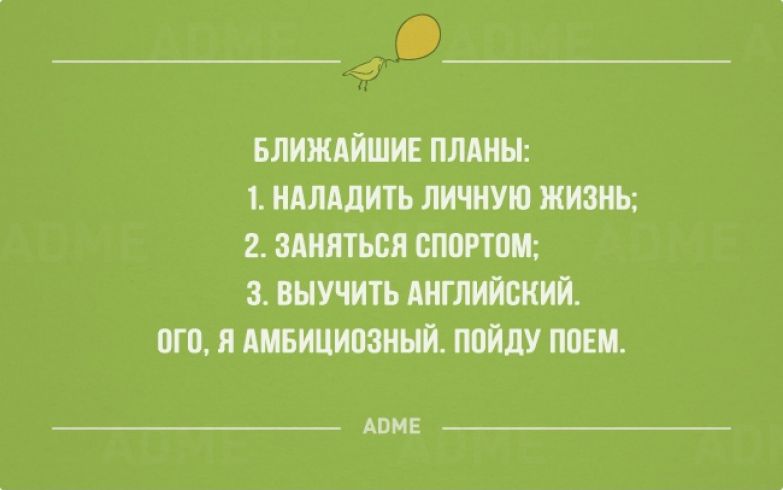 БЛИЖАЙШИЕ ПЛАНЫ:
1. НАЛАДИТЬ ЛИЧНУЮ ЖИЗНЬ;
2. ЗАНЯТЬСЯ СПОРТОМ;
3. ВЫУЧИТЬ АНГЛИЙСКИЙ.
ОГО, Я АМБИЦИОЗНЫЙ. ПОЙДУ ПОЕМ.

ADME